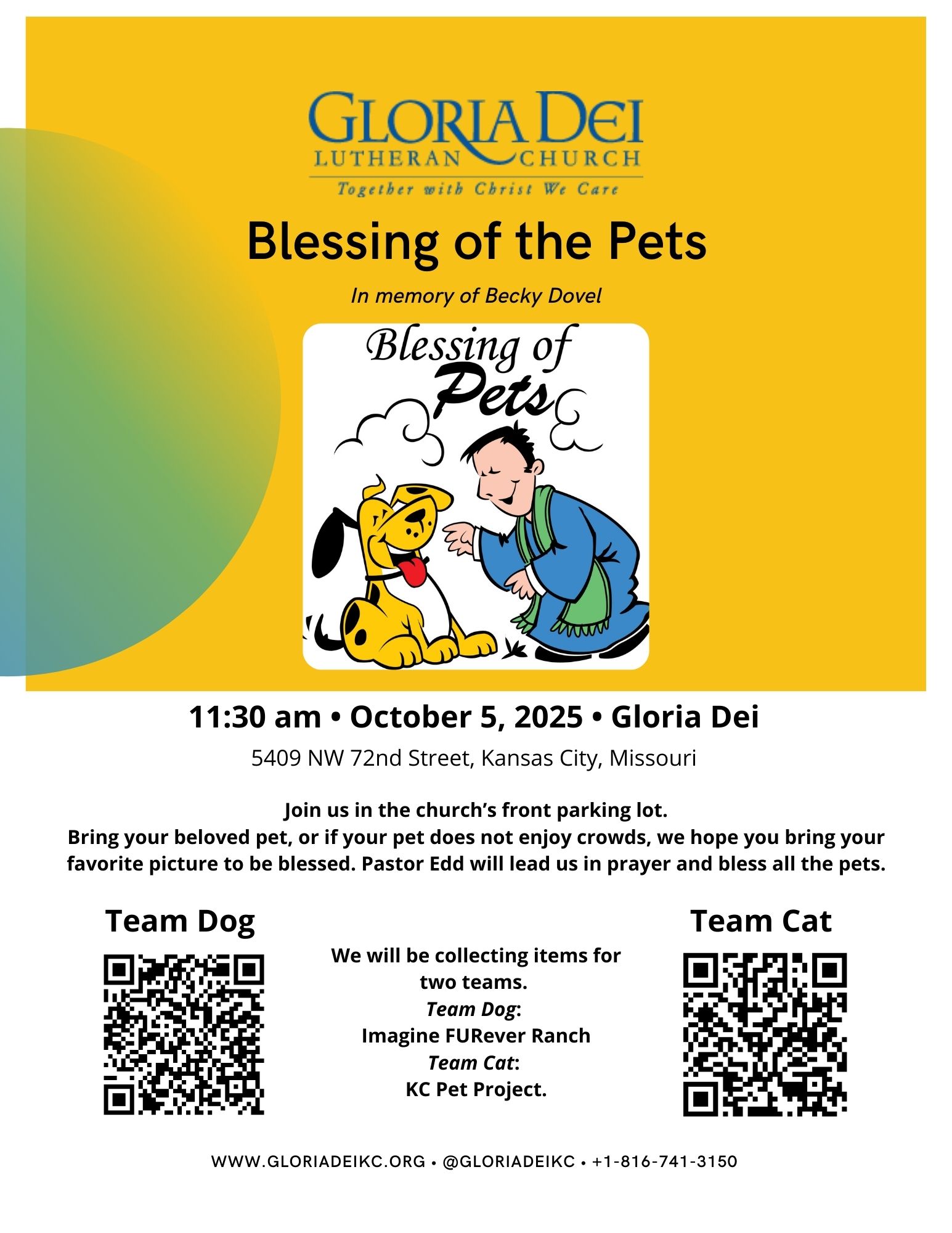 GLORIA DEI
LUTHERAN CHURCH
Together with Christ We Care

Blessing of the Pets

In memory of Becky Dovel

Blessing of Pets

11:30 am • October 5, 2025 • Gloria Dei

5409 NW 72nd Street, Kansas City, Missouri

Join us in the church's front parking lot.
Bring your beloved pet, or if your pet does not enjoy crowds, we hope you bring your favorite picture to be blessed. Pastor Edd will lead us in prayer and bless all the pets.

Team Dog

We will be collecting items for two teams.
Team Dog:
Imagine FURever Ranch
Team Cat:
KC Pet Project.

Team Cat

WWW.GLORIADEIKC.ORG • @GLORIADEIKC • +1-816-741-3150